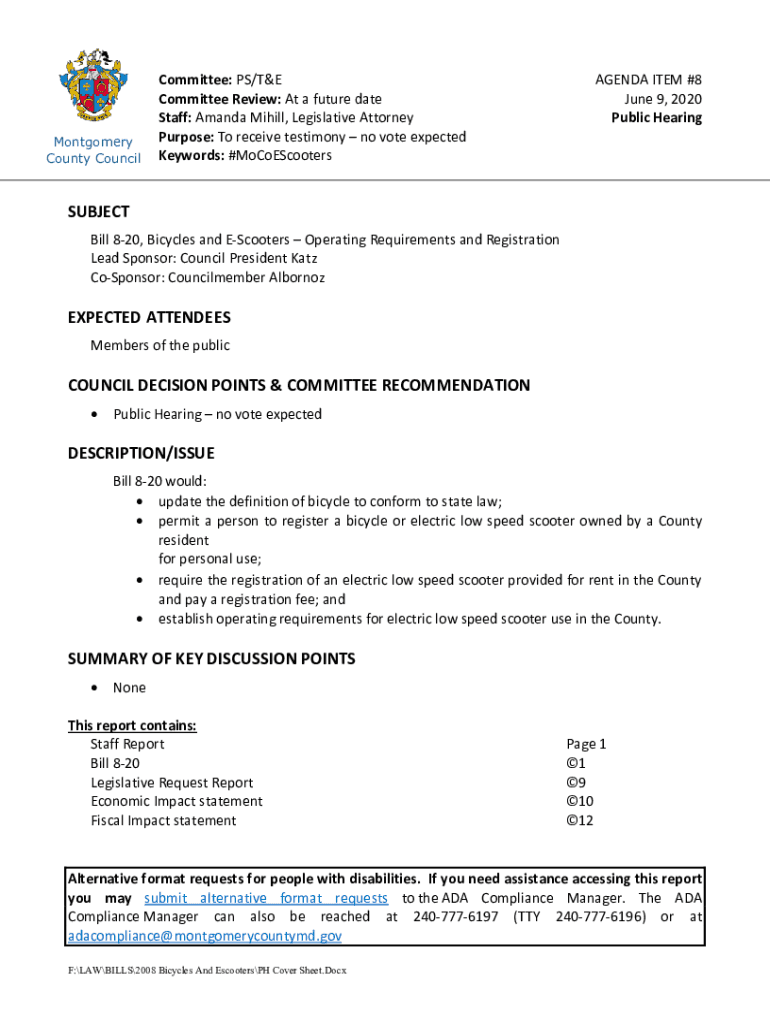 Montgomery County Council

Committee: PS/T&E
Committee Review: At a future date
Staff: Amanda Mihill, Legislative Attorney
Purpose: To receive testimony – no vote expected
Keywords: #MoCoEScooters

AGENDA ITEM #8
June 9, 2020
Public Hearing

SUBJECT

Bill 8-20, Bicycles and E-Scooters – Operating Requirements and Registration
Lead Sponsor: Council President Katz
Co-Sponsor: Councilmember Albornoz

EXPECTED ATTENDEES

Members of the public

COUNCIL DECISION POINTS & COMMITTEE RECOMMENDATION

• Public Hearing – no vote expected

DESCRIPTION/ISSUE

Bill 8-20 would:
• update the definition of bicycle to conform to state law;
• permit a person to register a bicycle or electric low speed scooter owned by a County resident
for personal use;
• require the registration of an electric low speed scooter provided for rent in the County and pay a registration fee; and
• establish operating requirements for electric low speed scooter use in the County.

SUMMARY OF KEY DISCUSSION POINTS

• None

This report contains:

| | |
|---|---|
| Staff Report | Page 1 |
| Bill 8-20 | ©1 |
| Legislative Request Report | ©9 |
| Economic Impact statement | ©10 |
| Fiscal Impact statement | ©12 |

Alternative format requests for people with disabilities. If you need assistance accessing this report you may submit alternative format requests to the ADA Compliance Manager. The ADA Compliance Manager can also be reached at 240-777-6197 (TTY 240-777-6196) or at adacompliance@montgomerycountymd.gov

F:\LAW\BILLS\2008 Bicycles And Escooters\PH Cover Sheet.Docx